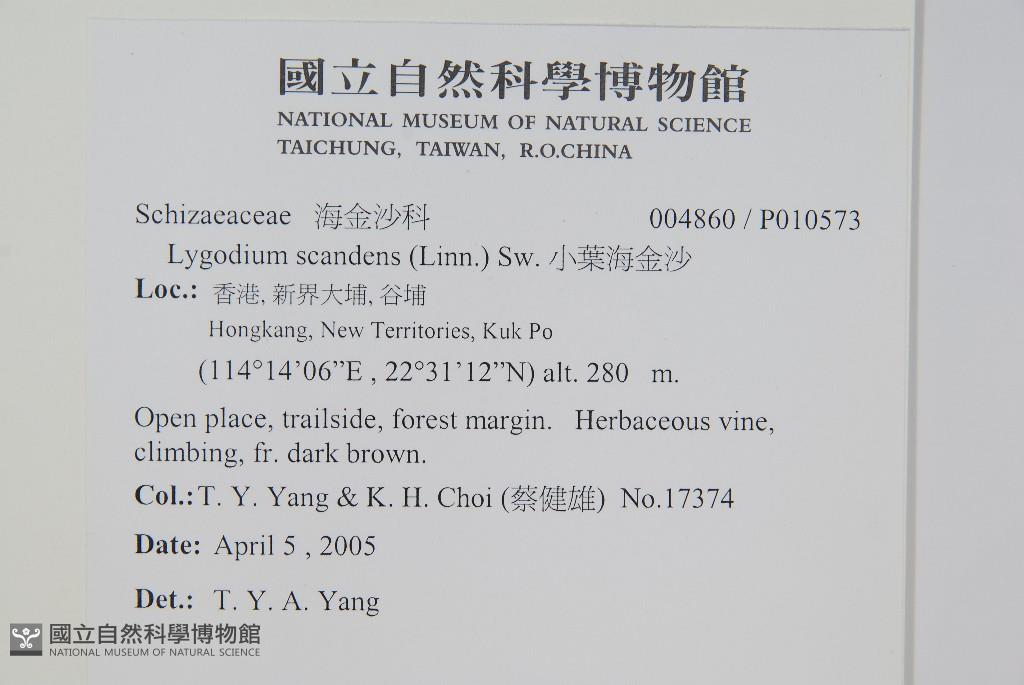 國立自然科學博物館
NATIONAL MUSEUM OF NATURAL SCIENCE
TAICHUNG, TAIWAN, R.O.CHINA

Schizaeaceae 海金沙科 004860 / P010573

Lygodium scandens (Linn.) Sw. 小葉海金沙

Loc.: 香港, 新界大埔, 谷埔
Hongkang, New Territories, Kuk Po
(114°14'06"E , 22°31'12"N) alt. 280 m.

Open place, trailside, forest margin. Herbaceous vine, climbing, fr. dark brown.

Col.: T. Y. Yang & K. H. Choi (蔡健雄) No.17374

Date: April 5 , 2005

Det.: T. Y. A. Yang

國立自然科學博物館
NATIONAL MUSEUM OF NATURAL SCIENCE